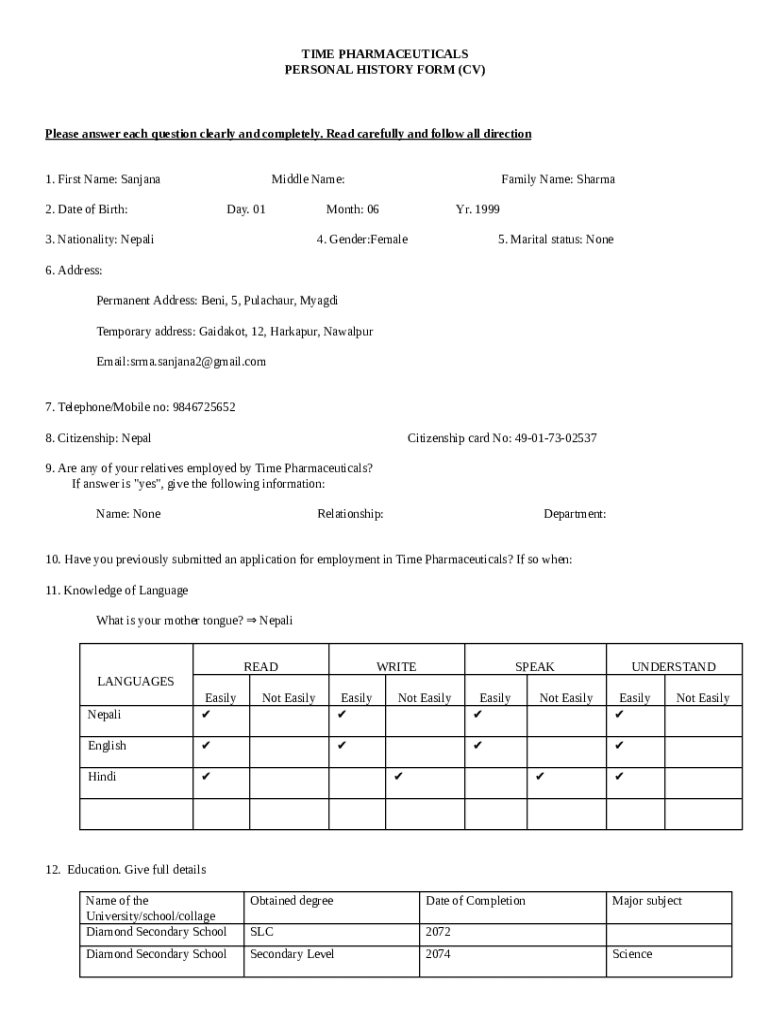 TIME PHARMACEUTICALS
PERSONAL HISTORY FORM (CV)

Please answer each question clearly and completely. Read carefully and follow all direction

1. First Name: Sanjana Middle Name: Family Name: Sharma

2. Date of Birth: Day. 01 Month: 06 Yr. 1999

3. Nationality: Nepali 4. Gender:Female 5. Marital status: None

6. Address:

Permanent Address: Beni, 5, Pulachaur, Myagdi

Temporary address: Gaidakot, 12, Harkapur, Nawalpur

Email:srma.sanjana2@gmail.com

7. Telephone/Mobile no: 9846725652

8. Citizenship: Nepal Citizenship card No: 49-01-73-02537

9. Are any of your relatives employed by Time Pharmaceuticals?
If answer is "yes", give the following information:

Name: None Relationship: Department:

10. Have you previously submitted an application for employment in Time Pharmaceuticals? If so when:

11. Knowledge of Language

What is your mother tongue? ⇒ Nepali

| LANGUAGES | READ Easily | READ Not Easily | WRITE Easily | WRITE Not Easily | SPEAK Easily | SPEAK Not Easily | UNDERSTAND Easily | UNDERSTAND Not Easily |
|---|---|---|---|---|---|---|---|---|
| Nepali | ✔ | | ✔ | | ✔ | | ✔ | |
| English | ✔ | | ✔ | | ✔ | | ✔ | |
| Hindi | ✔ | | | ✔ | | ✔ | ✔ | |
| | | | | | | | | |

12. Education. Give full details

| Name of the University/school/collage | Obtained degree | Date of Completion | Major subject |
|---|---|---|---|
| Diamond Secondary School | SLC | 2072 | |
| Diamond Secondary School | Secondary Level | 2074 | Science |